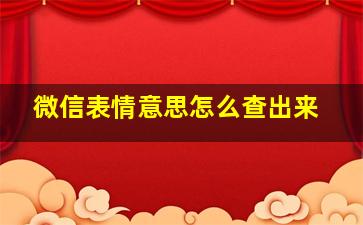 微信表情意思怎么查出来